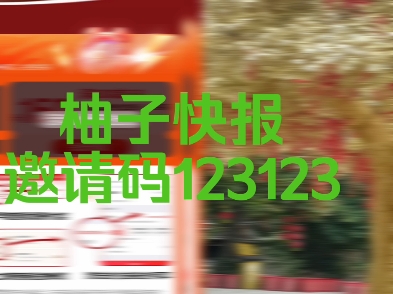 柚子快报
邀请码123123